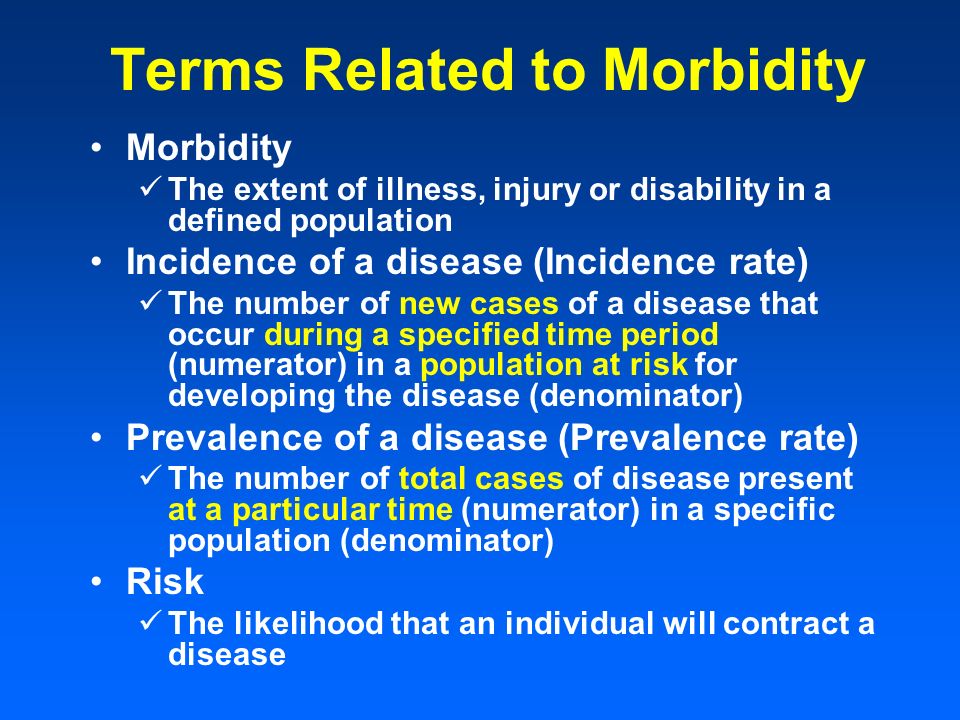 Terms Related to Morbidity

• Morbidity
✓ The extent of illness, injury or disability in a defined population

• Incidence of a disease (Incidence rate)
✓ The number of new cases of a disease that occur during a specified time period (numerator) in a population at risk for developing the disease (denominator)

• Prevalence of a disease (Prevalence rate)
✓ The number of total cases of disease present at a particular time (numerator) in a specific population (denominator)

• Risk
✓ The likelihood that an individual will contract a disease